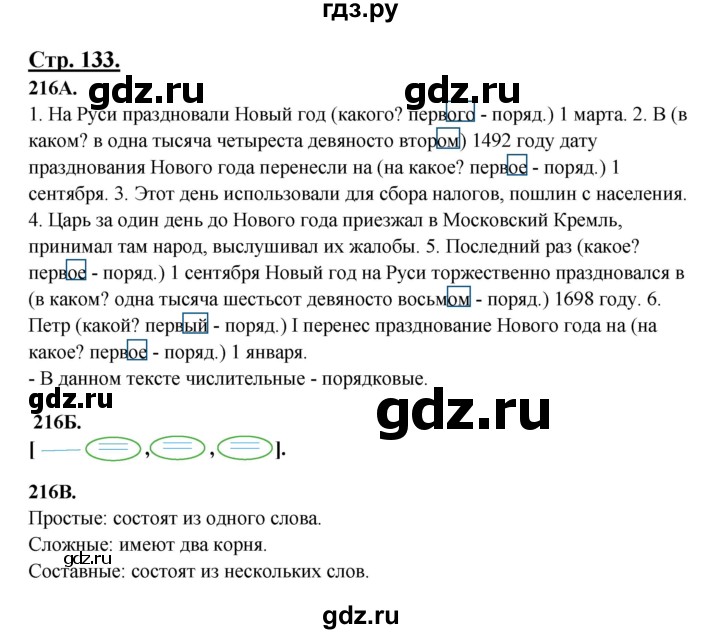 гдз.ру

Стр. 133.

216А. gdz.ru gdz.ru

1. На Руси праздновали Новый год (какого? первого - поряд.) 1 марта. 2. В (в каком? в одна тысяча четыреста девяносто втором) 1492 году дату празднования Нового года перенесли на (на какое? первое - поряд.) 1 сентября. 3. Этот день использовали для сбора налогов, пошлин с населения. 4. Царь за один день до Нового года приезжал в Московский Кремль, принимал там народ, выслушивал их жалобы. 5. Последний раз (какое? первое - поряд.) 1 сентября Новый год на Руси торжественно праздновался в (в каком? одна тысяча шестьсот девяносто восьмом - поряд.) 1698 году. 6. Петр (какой? первый - поряд.) I перенес празднование Нового года на (на какое? первое - поряд.) 1 января.

- В данном тексте числительные - порядковые.

gdz.ru gdz.ru

216Б.

[ , , ].

216В.

Простые: состоят из одного слова.

Сложные: имеют два корня.

gdz.ru

Составные: состоят из нескольких слов.

gdz.ru